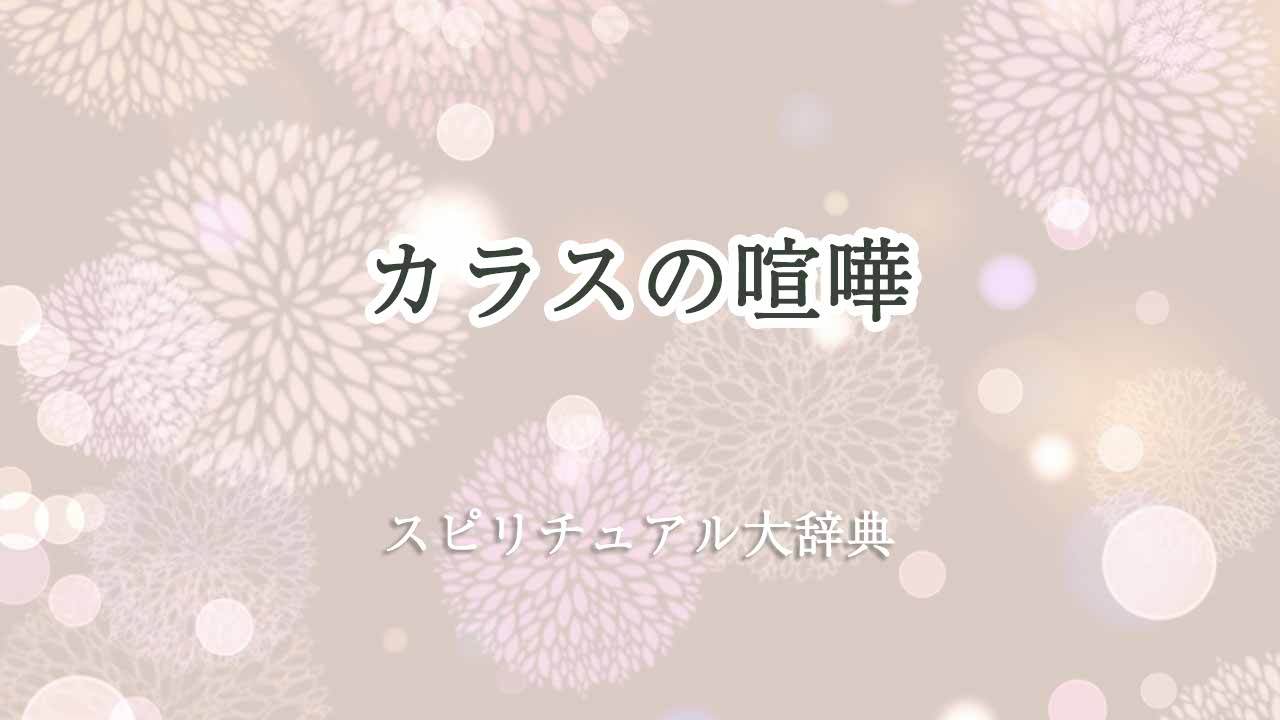 カラスの喧嘩

スピリチュアル大辞典